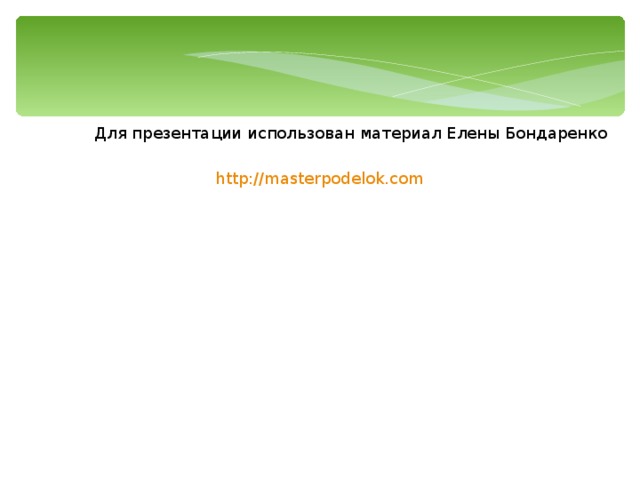 Для презентации использован материал Елены Бондаренко

http://masterpodelok.com